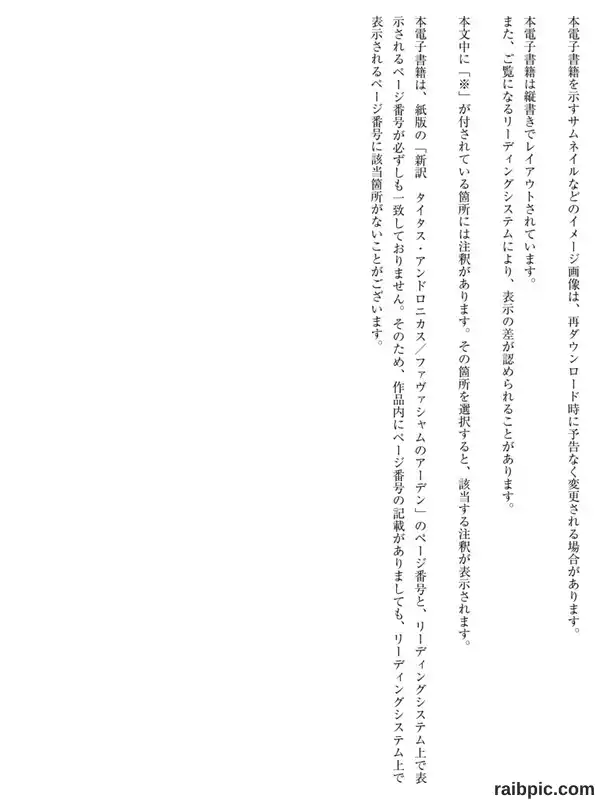 本電子書籍を示すサムネイルなどのイメージ画像は、再ダウンロード時に予告なく変更される場合があります。

本電子書籍は縦書きでレイアウトされています。
また、ご覧になるリーディングシステムにより、表示の差が認められることがあります。

本文中に「※」が付されている箇所には注釈があります。その箇所を選択すると、該当する注釈が表示されます。

本電子書籍は、紙版の「新訳　タイタス・アンドロニカス／ファヴァシャムのアーデン」のページ番号と、リーディングシステム上で表示されるページ番号が必ずしも一致しておりません。そのため、作品内にページ番号の記載がありましても、リーディングシステム上で表示されるページ番号に該当箇所がないことがございます。

raibpic.com